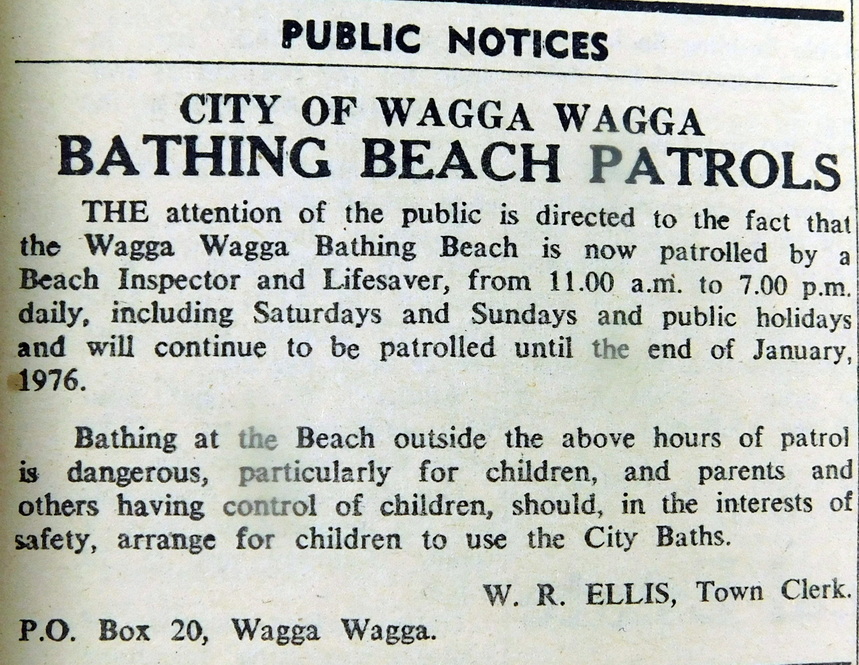 PUBLIC NOTICES

CITY OF WAGGA WAGGA
BATHING BEACH PATROLS

THE attention of the public is directed to the fact that the Wagga Wagga Bathing Beach is now patrolled by a Beach Inspector and Lifesaver, from 11.00 a.m. to 7.00 p.m. daily, including Saturdays and Sundays and public holidays and will continue to be patrolled until the end of January, 1976.

Bathing at the Beach outside the above hours of patrol is dangerous, particularly for children, and parents and others having control of children, should, in the interests of safety, arrange for children to use the City Baths.

W. R. ELLIS, Town Clerk.

P.O. Box 20, Wagga Wagga.